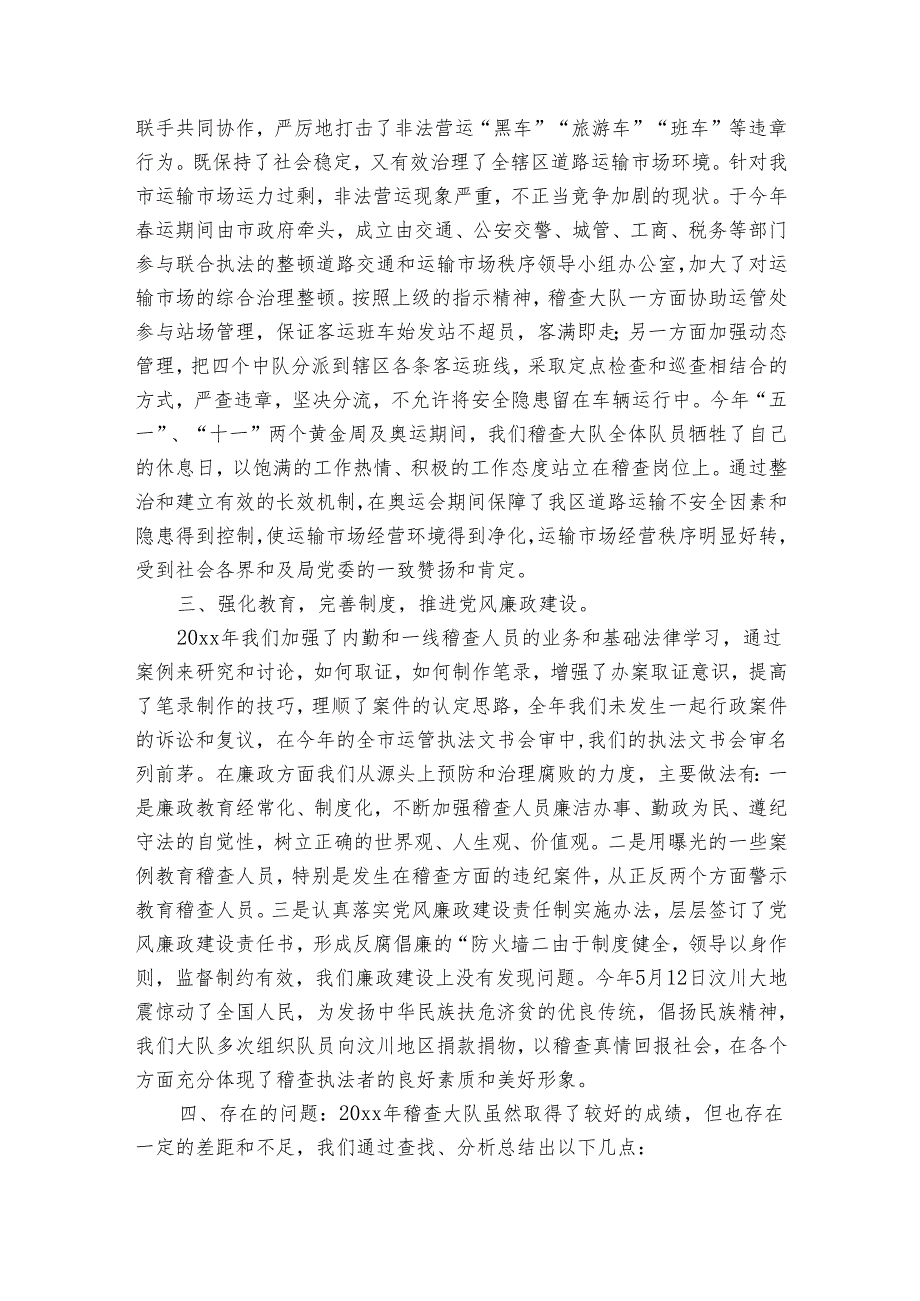 联手共同协作，严厉地打击了非法营运“黑车”“旅游车”“班车”等违章行为。既保持了社会稳定，又有效治理了全辖区道路运输市场环境。针对我市运输市场运力过剩，非法营运现象严重，不正当竞争加剧的现状。于今年春运期间由市政府牵头，成立由交通、公安交警、城管、工商、税务等部门参与联合执法的整顿道路交通和运输市场秩序领导小组办公室，加大了对运输市场的综合治理整顿。按照上级的指示精神，稽查大队一方面协助运管处参与站场管理，保证客运班车始发站不超员，客满即走；另一方面加强动态管理，把四个中队分派到辖区各条客运班线，采取定点检查和巡查相结合的方式，严查违章，坚决分流，不允许将安全隐患留在车辆运行中。今年“五一”、“十一”两个黄金周及奥运期间，我们稽查大队全体队员牺牲了自己的休息日，以饱满的工作热情、积极的工作态度站立在稽查岗位上。通过整治和建立有效的长效机制，在奥运会期间保障了我区道路运输不安全因素和隐患得到控制，使运输市场经营环境得到净化，运输市场经营秩序明显好转，受到社会各界和及局党委的一致赞扬和肯定。

三、强化教育，完善制度，推进党风廉政建设。

20xx年我们加强了内勤和一线稽查人员的业务和基础法律学习，通过案例来研究和讨论，如何取证，如何制作笔录，增强了办案取证意识，提高了笔录制作的技巧，理顺了案件的认定思路，全年我们未发生一起行政案件的诉讼和复议，在今年的全市运管执法文书会审中，我们的执法文书会审名列前茅。在廉政方面我们从源头上预防和治理腐败的力度，主要做法有：一是廉政教育经常化、制度化，不断加强稽查人员廉洁办事、勤政为民、遵纪守法的自觉性，树立正确的世界观、人生观、价值观。二是用曝光的一些案例教育稽查人员，特别是发生在稽查方面的违纪案件，从正反两个方面警示教育稽查人员。三是认真落实党风廉政建设责任制实施办法，层层签订了党风廉政建设责任书，形成反腐倡廉的“防火墙二由于制度健全，领导以身作则，监督制约有效，我们廉政建设上没有发现问题。今年5月12日汶川大地震惊动了全国人民，为发扬中华民族扶危济贫的优良传统，倡扬民族精神，我们大队多次组织队员向汶川地区捐款捐物，以稽查真情回报社会，在各个方面充分体现了稽查执法者的良好素质和美好形象。

四、存在的问题：20xx年稽查大队虽然取得了较好的成绩，但也存在一定的差距和不足，我们通过查找、分析总结出以下几点：